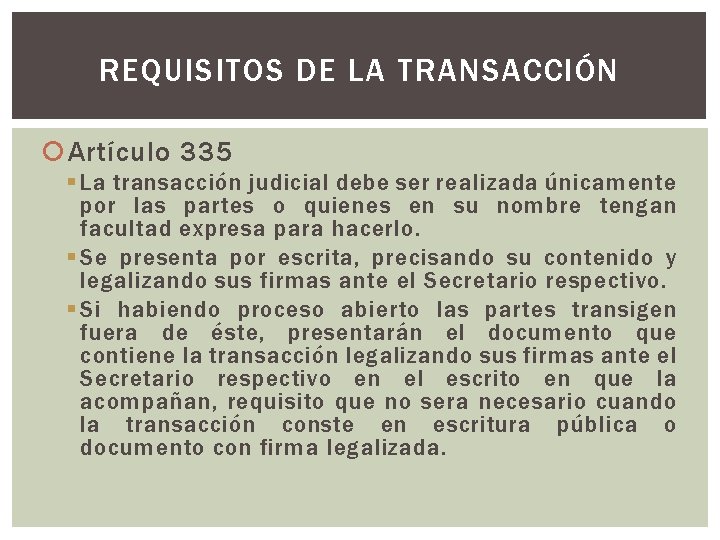 REQUISITOS DE LA TRANSACCIÓN

Artículo 335

La transacción judicial debe ser realizada únicamente por las partes o quienes en su nombre tengan facultad expresa para hacerlo.

Se presenta por escrita, precisando su contenido y legalizando sus firmas ante el Secretario respectivo.

Si habiendo proceso abierto las partes transigen fuera de éste, presentarán el documento que contiene la transacción legalizando sus firmas ante el Secretario respectivo en el escrito en que la acompañan, requisito que no sera necesario cuando la transacción conste en escritura pública o documento con firma legalizada.